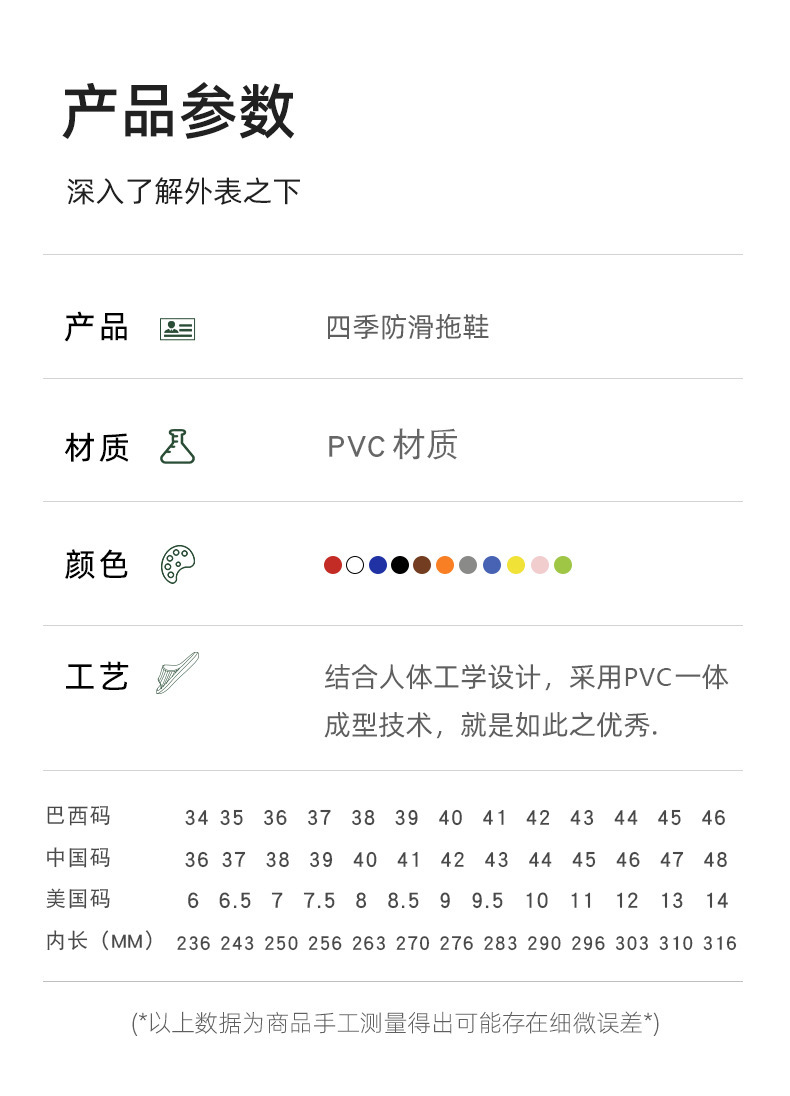 产品参数

深入了解外表之下

产品　　四季防滑拖鞋

材质　　PVC 材质

颜色

工艺　　结合人体工学设计，采用PVC一体成型技术，就是如此之优秀.

| 巴西码 | 34 | 35 | 36 | 37 | 38 | 39 | 40 | 41 | 42 | 43 | 44 | 45 | 46 |
|---|---|---|---|---|---|---|---|---|---|---|---|---|---|
| 中国码 | 36 | 37 | 38 | 39 | 40 | 41 | 42 | 43 | 44 | 45 | 46 | 47 | 48 |
| 美国码 | 6 | 6.5 | 7 | 7.5 | 8 | 8.5 | 9 | 9.5 | 10 | 11 | 12 | 13 | 14 |
| 内长（MM） | 236 | 243 | 250 | 256 | 263 | 270 | 276 | 283 | 290 | 296 | 303 | 310 | 316 |

(*以上数据为商品手工测量得出可能存在细微误差*)